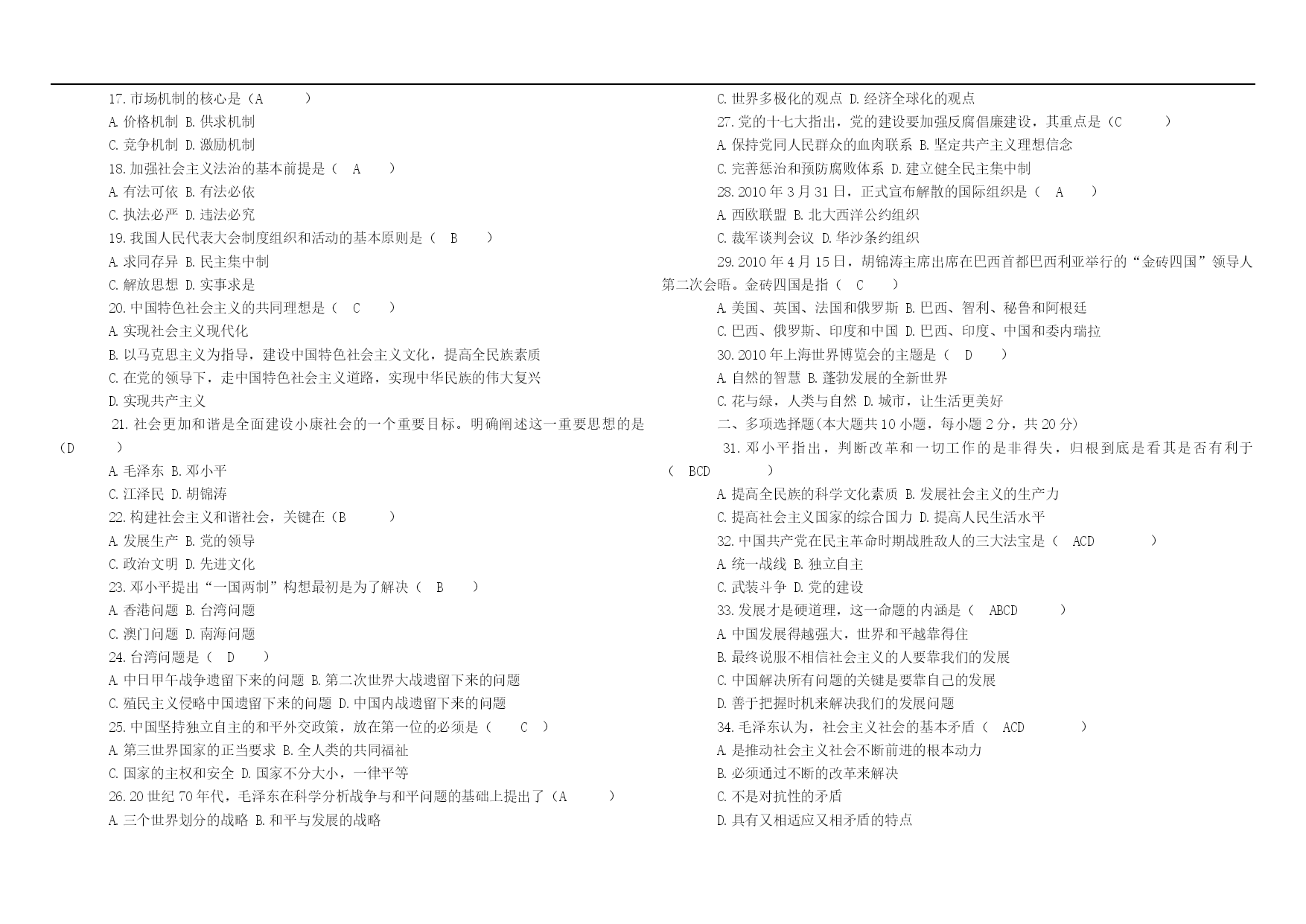 17. 市场机制的核心是（A　　）
A. 价格机制 B. 供求机制
C. 竞争机制 D. 激励机制
18. 加强社会主义法治的基本前提是（　A　　）
A. 有法可依 B. 有法必依
C. 执法必严 D. 违法必究
19. 我国人民代表大会制度组织和活动的基本原则是（　B　　）
A. 求同存异 B. 民主集中制
C. 解放思想 D. 实事求是
20. 中国特色社会主义的共同理想是（　C　　）
A. 实现社会主义现代化
B. 以马克思主义为指导，建设中国特色社会主义文化，提高全民族素质
C. 在党的领导下，走中国特色社会主义道路，实现中华民族的伟大复兴
D. 实现共产主义
21. 社会更加和谐是全面建设小康社会的一个重要目标。明确阐述这一重要思想的是（D　　）
A. 毛泽东 B. 邓小平
C. 江泽民 D. 胡锦涛
22. 构建社会主义和谐社会，关键在（B　　）
A. 发展生产 B. 党的领导
C. 政治文明 D. 先进文化
23. 邓小平提出“一国两制”构想最初是为了解决（　B　　）
A. 香港问题 B. 台湾问题
C. 澳门问题 D. 南海问题
24. 台湾问题是（　D　　）
A. 中日甲午战争遗留下来的问题 B. 第二次世界大战遗留下来的问题
C. 殖民主义侵略中国遗留下来的问题 D. 中国内战遗留下来的问题
25. 中国坚持独立自主的和平外交政策，放在第一位的必须是（　　C　）
A. 第三世界国家的正当要求 B. 全人类的共同福祉
C. 国家的主权和安全 D. 国家不分大小，一律平等
26. 20 世纪 70 年代，毛泽东在科学分析战争与和平问题的基础上提出了（A　　）
A. 三个世界划分的战略 B. 和平与发展的战略
C. 世界多极化的观点 D. 经济全球化的观点
27. 党的十七大指出，党的建设要加强反腐倡廉建设，其重点是（C　　）
A. 保持党同人民群众的血肉联系 B. 坚定共产主义理想信念
C. 完善惩治和预防腐败体系 D. 建立健全民主集中制
28. 2010 年 3 月 31 日，正式宣布解散的国际组织是（　A　　）
A. 西欧联盟 B. 北大西洋公约组织
C. 裁军谈判会议 D. 华沙条约组织
29. 2010 年 4 月 15 日，胡锦涛主席出席在巴西首都巴西利亚举行的“金砖四国”领导人第二次会晤。金砖四国是指（　C　　）
A. 美国、英国、法国和俄罗斯 B. 巴西、智利、秘鲁和阿根廷
C. 巴西、俄罗斯、印度和中国 D. 巴西、印度、中国和委内瑞拉
30. 2010 年上海世界博览会的主题是（　D　　）
A. 自然的智慧 B. 蓬勃发展的全新世界
C. 花与绿，人类与自然 D. 城市，让生活更美好
二、多项选择题(本大题共 10 小题，每小题 2 分，共 20 分)
31. 邓小平指出，判断改革和一切工作的是非得失，归根到底是看其是否有利于（　BCD　　　）
A. 提高全民族的科学文化素质 B. 发展社会主义的生产力
C. 提高社会主义国家的综合国力 D. 提高人民生活水平
32. 中国共产党在民主革命时期战胜敌人的三大法宝是（　ACD　　　）
A. 统一战线 B. 独立自主
C. 武装斗争 D. 党的建设
33. 发展才是硬道理，这一命题的内涵是（　ABCD　　）
A. 中国发展得越强大，世界和平越靠得住
B. 最终说服不相信社会主义的人要靠我们的发展
C. 中国解决所有问题的关键是要靠自己的发展
D. 善于把握时机来解决我们的发展问题
34. 毛泽东认为，社会主义社会的基本矛盾（　ACD　　　）
A. 是推动社会主义社会不断前进的根本动力
B. 必须通过不断的改革来解决
C. 不是对抗性的矛盾
D. 具有又相适应又相矛盾的特点